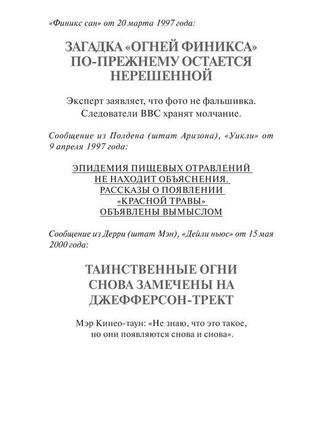 «Финикс сан» от 20 марта 1997 года:

ЗАГАДКА «ОГНЕЙ ФИНИКСА» ПО-ПРЕЖНЕМУ ОСТАЕТСЯ НЕРЕШЕННОЙ

Эксперт заявляет, что фото не фальшивка. Следователи ВВС хранят молчание.

Сообщение из Полдена (штат Аризона), «Уикли» от 9 апреля 1997 года:

ЭПИДЕМИЯ ПИЩЕВЫХ ОТРАВЛЕНИЙ НЕ НАХОДИТ ОБЪЯСНЕНИЯ. РАССКАЗЫ О ПОЯВЛЕНИИ «КРАСНОЙ ТРАВЫ» ОБЪЯВЛЕНЫ ВЫМЫСЛОМ

Сообщение из Дерри (штат Мэн), «Дейли ньюс» от 15 мая 2000 года:

ТАИНСТВЕННЫЕ ОГНИ СНОВА ЗАМЕЧЕНЫ НА ДЖЕФФЕРСОН-ТРЕКТ

Мэр Кинео-таун: «Не знаю, что это такое, но они появляются снова и снова».